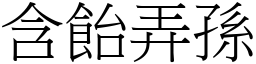 含飴弄孫